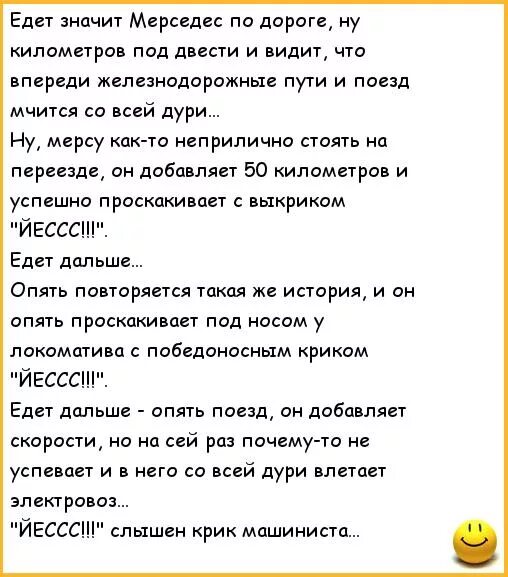 Едет значит Мерседес по дороге, ну километров под двести и видит, что впереди железнодорожные пути и поезд мчится со всей дури...
Ну, мерсу как-то неприлично стоять на переезде, он добавляет 50 километров и успешно проскакивает с выкриком "ЙЕССС!!!".
Едет дальше...
Опять повторяется такая же история, и он опять проскакивает под носом у локоматива с победоносным криком "ЙЕССС!!!".
Едет дальше - опять поезд, он добавляет скорости, но на сей раз почему-то не успевает и в него со всей дури влетает электровоз...
"ЙЕССС!!!" слышен крик машиниста...